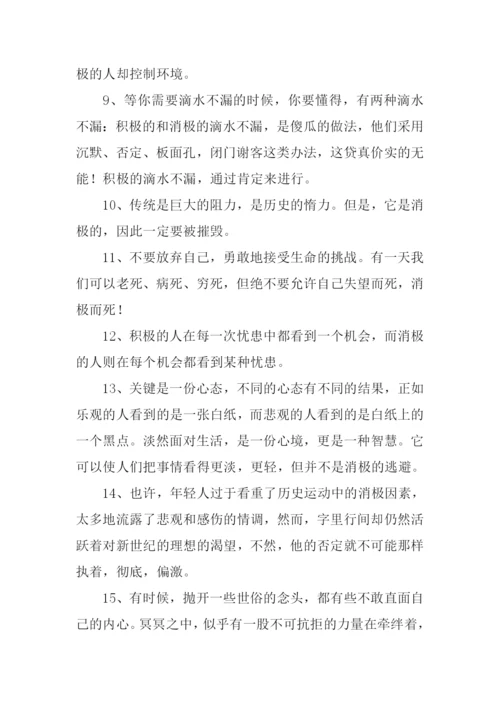 极的人却控制环境。

9、等你需要滴水不漏的时候，你要懂得，有两种滴水不漏：积极的和消极的滴水不漏，是傻瓜的做法，他们采用沉默、否定、板面孔，闭门谢客这类办法，这贷真价实的无能！积极的滴水不漏，通过肯定来进行。

10、传统是巨大的阻力，是历史的惰力。但是，它是消极的，因此一定要被摧毁。

11、不要放弃自己，勇敢地接受生命的挑战。有一天我们可以老死、病死、穷死，但绝不要允许自己失望而死，消极而死！

12、积极的人在每一次忧患中都看到一个机会，而消极的人则在每个机会都看到某种忧患。

13、关键是一份心态，不同的心态有不同的结果，正如乐观的人看到的是一张白纸，而悲观的人看到的是白纸上的一个黑点。淡然面对生活，是一份心境，更是一种智慧。它可以使人们把事情看得更淡，更轻，但并不是消极的逃避。

14、也许，年轻人过于看重了历史运动中的消极因素，太多地流露了悲观和感伤的情调，然而，字里行间却仍然活跃着对新世纪的理想的渴望，不然，他的否定就不可能那样执着，彻底，偏激。

15、有时候，抛开一些世俗的念头，都有些不敢直面自己的内心。冥冥之中，似乎有一股不可抗拒的力量在牵绊着，